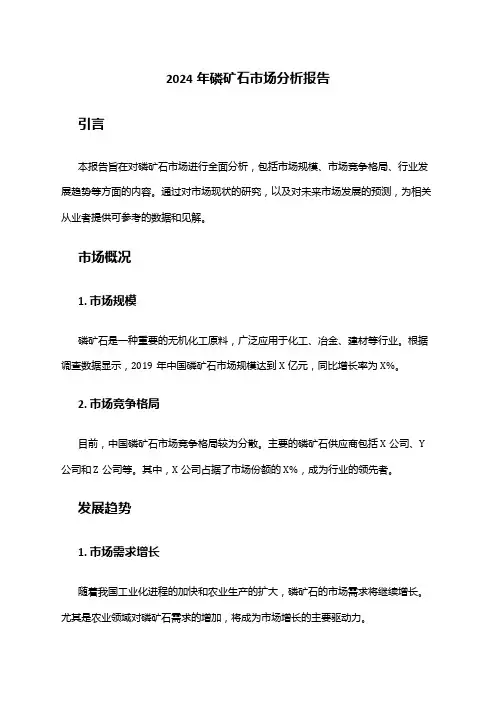 2024 年磷矿石市场分析报告

引言

本报告旨在对磷矿石市场进行全面分析，包括市场规模、市场竞争格局、行业发展趋势等方面的内容。通过对市场现状的研究，以及对未来市场发展的预测，为相关从业者提供可参考的数据和见解。

市场概况

1. 市场规模

磷矿石是一种重要的无机化工原料，广泛应用于化工、冶金、建材等行业。根据调查数据显示，2019 年中国磷矿石市场规模达到 X 亿元，同比增长率为 X%。

2. 市场竞争格局

目前，中国磷矿石市场竞争格局较为分散。主要的磷矿石供应商包括 X 公司、Y 公司和 Z 公司等。其中，X 公司占据了市场份额的 X%，成为行业的领先者。

发展趋势

1. 市场需求增长

随着我国工业化进程的加快和农业生产的扩大，磷矿石的市场需求将继续增长。尤其是农业领域对磷矿石需求的增加，将成为市场增长的主要驱动力。